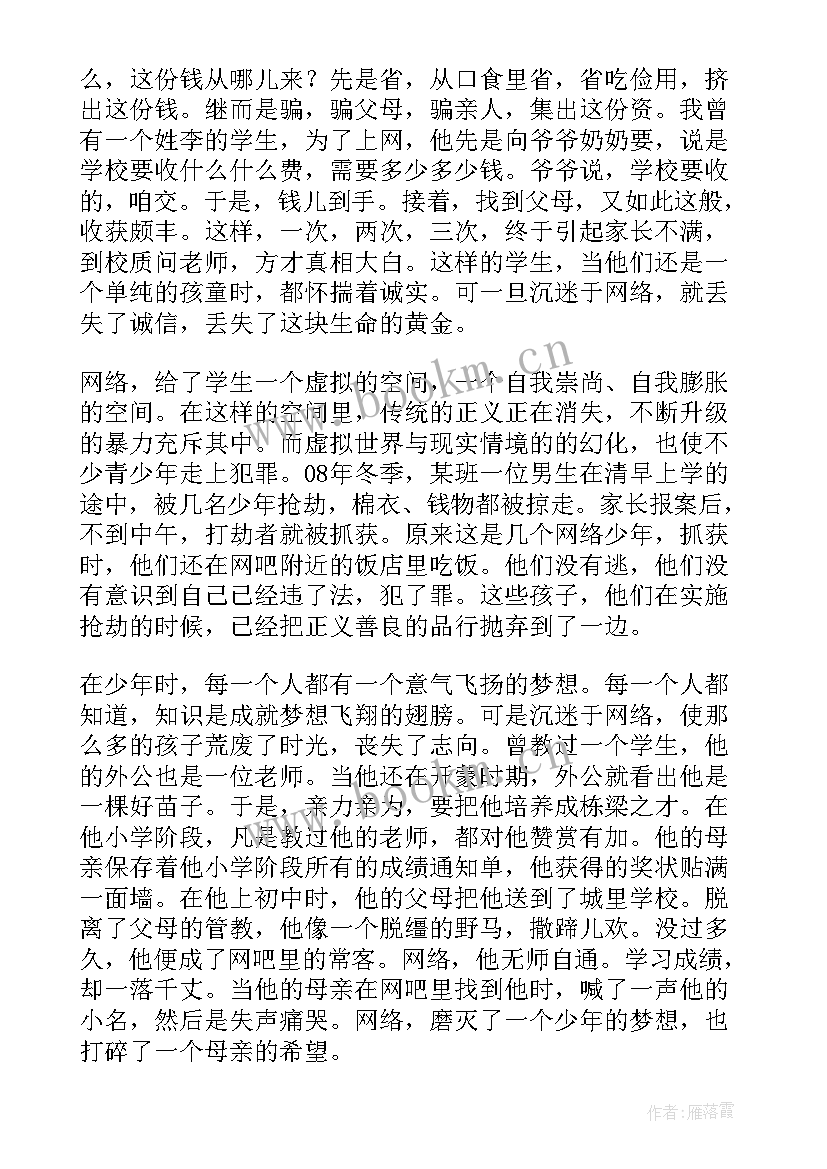 么，这份钱从哪儿来？先是省，从口食里省，省吃俭用，挤出这份钱。继而是骗，骗父母，骗亲人，集出这份资。我曾有一个姓李的学生，为了上网，他先是向爷爷奶奶要，说是学校要收什么什么费，需要多少多少钱。爷爷说，学校要收的，咱交。于是，钱儿到手。接着，找到父母，又如此这般，收获颇丰。这样，一次，两次，三次，终于引起家长不满，到校质问老师，方才真相大白。这样的学生，当他们还是一个单纯的孩童时，都怀揣着诚实。可一旦沉迷于网络，就丢失了诚信，丢失了这块生命的黄金。

网络，给了学生一个虚拟的空间，一个自我崇尚、自我膨胀的空间。在这样的空间里，传统的正义正在消失，不断升级的暴力充斥其中。而虚拟世界与现实情境的的幻化，也使不少青少年走上犯罪。08年冬季，某班一位男生在清早上学的途中，被几名少年抢劫，棉衣、钱物都被掠走。家长报案后，不到中午，打劫者就被抓获。原来这是几个网络少年，抓获时，他们还在网吧附近的饭店里吃饭。他们没有逃，他们没有意识到自己已经违了法，犯了罪。这些孩子，他们在实施抢劫的时候，已经把正义善良的品行抛弃到了一边。

在少年时，每一个人都有一个意气飞扬的梦想。每一个人都知道，知识是成就梦想飞翔的翅膀。可是沉迷于网络，使那么多的孩子荒废了时光，丧失了志向。曾教过一个学生，他的外公也是一位老师。当他还在开蒙时期，外公就看出他是一棵好苗子。于是，亲力亲为，要把他培养成栋梁之才。在他小学阶段，凡是教过他的老师，都对他赞赏有加。他的母亲保存着他小学阶段所有的成绩通知单，他获得的奖状贴满一面墙。在他上初中时，他的父母把他送到了城里学校。脱离了父母的管教，他像一个脱缰的野马，撒蹄儿欢。没过多久，他便成了网吧里的常客。网络，他无师自通。学习成绩，却一落千丈。当他的母亲在网吧里找到他时，喊了一声他的小名，然后是失声痛哭。网络，磨灭了一个少年的梦想，也打碎了一个母亲的希望。

www.bookm.cn

作者：雁落霞